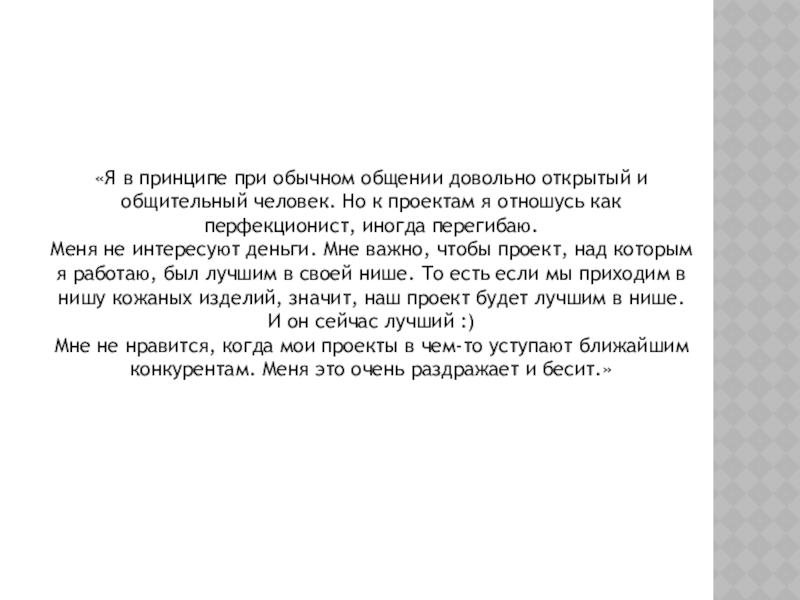 «Я в принципе при обычном общении довольно открытый и общительный человек. Но к проектам я отношусь как перфекционист, иногда перегибаю.
Меня не интересуют деньги. Мне важно, чтобы проект, над которым я работаю, был лучшим в своей нише. То есть если мы приходим в нишу кожаных изделий, значит, наш проект будет лучшим в нише.
И он сейчас лучший :)
Мне не нравится, когда мои проекты в чем-то уступают ближайшим конкурентам. Меня это очень раздражает и бесит.»